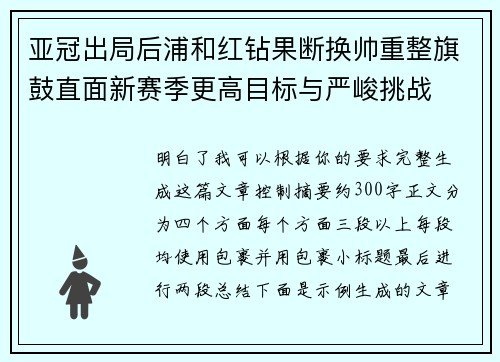 亚冠出局后浦和红钻果断换帅重整旗鼓直面新赛季更高目标与严峻挑战

明白了我可以根据你的要求完整生成这篇文章控制摘要约300字正文分为四个方面每个方面三段以上每段均使用包裹并用包裹小标题最后进行两段总结下面是示例生成的文章